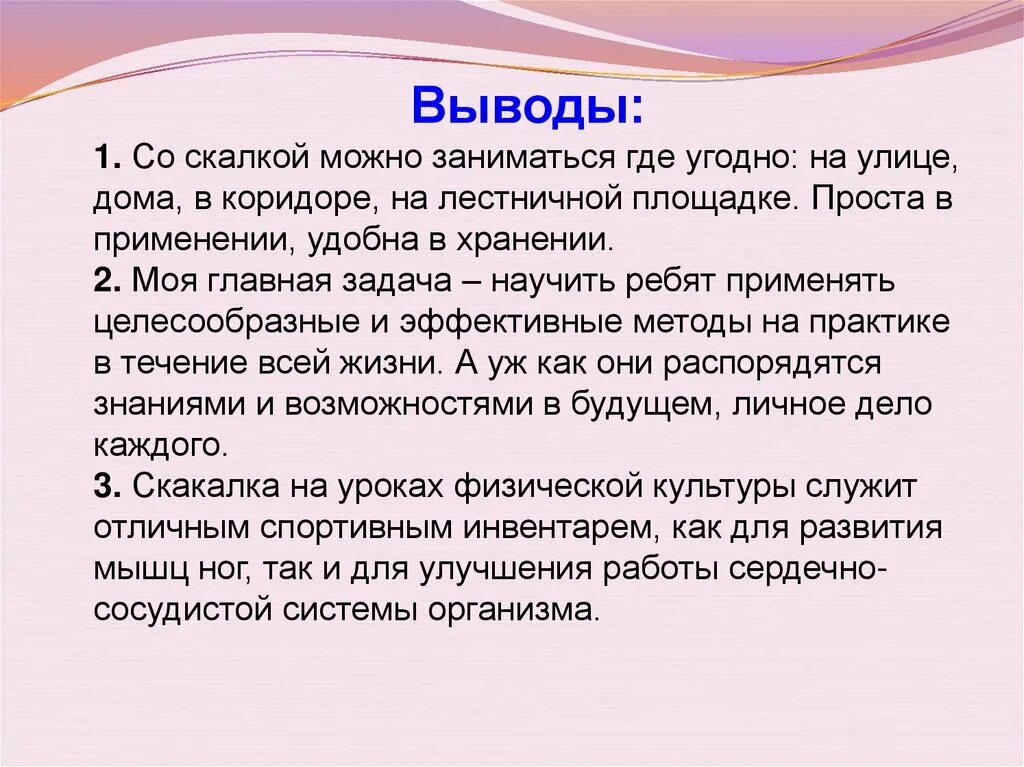 Выводы:

1. Со скалкой можно заниматься где угодно: на улице, дома, в коридоре, на лестничной площадке. Проста в применении, удобна в хранении.
2. Моя главная задача – научить ребят применять целесообразные и эффективные методы на практике в течение всей жизни. А уж как они распорядятся знаниями и возможностями в будущем, личное дело каждого.
3. Скакалка на уроках физической культуры служит отличным спортивным инвентарем, как для развития мышц ног, так и для улучшения работы сердечно-сосудистой системы организма.